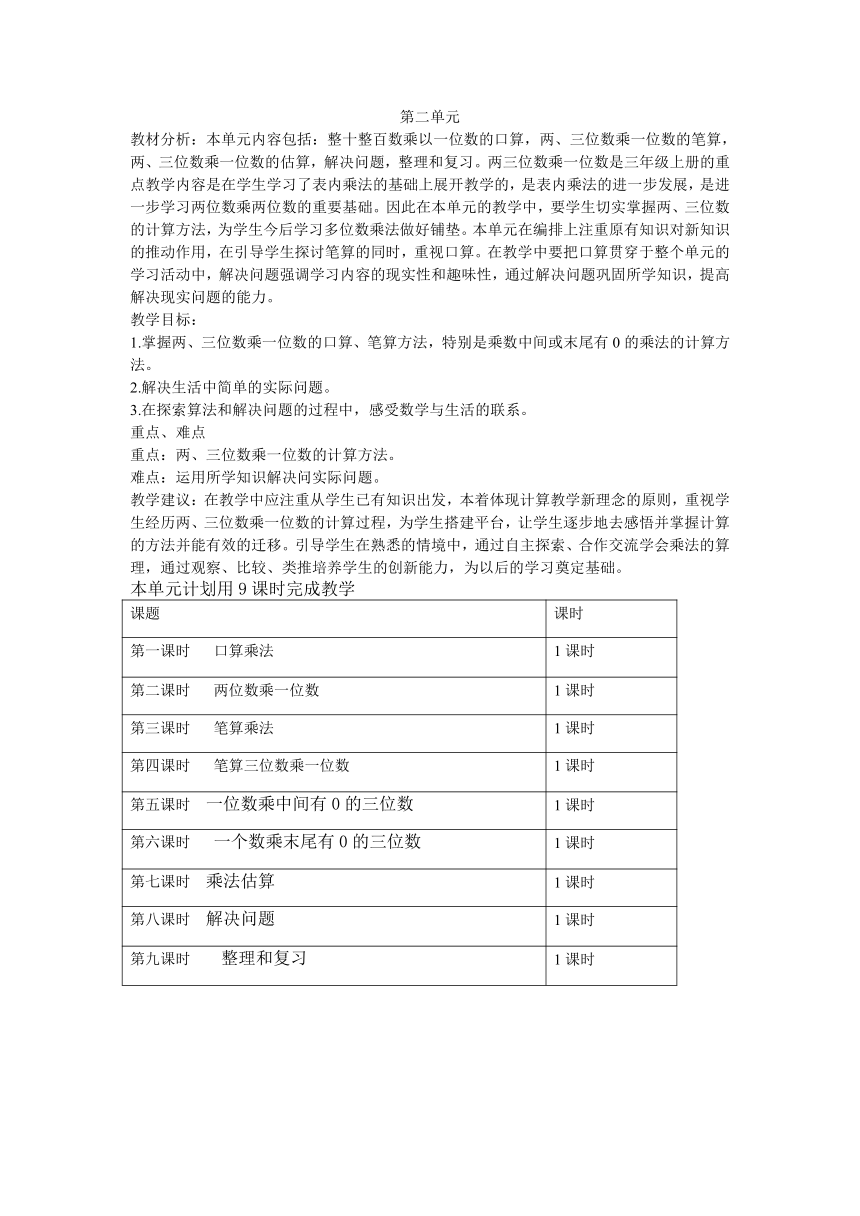 第二单元

教材分析：本单元内容包括：整十整百数乘以一位数的口算，两、三位数乘一位数的笔算，两、三位数乘一位数的估算，解决问题，整理和复习。两三位数乘一位数是三年级上册的重点教学内容是在学生学习了表内乘法的基础上展开教学的，是表内乘法的进一步发展，是进一步学习两位数乘两位数的重要基础。因此在本单元的教学中，要学生切实掌握两、三位数的计算方法，为学生今后学习多位数乘法做好铺垫。本单元在编排上注重原有知识对新知识的推动作用，在引导学生探讨笔算的同时，重视口算。在教学中要把口算贯穿于整个单元的学习活动中，解决问题强调学习内容的现实性和趣味性，通过解决问题巩固所学知识，提高解决现实问题的能力。

教学目标：

1.掌握两、三位数乘一位数的口算、笔算方法，特别是乘数中间或末尾有 0 的乘法的计算方法。

2.解决生活中简单的实际问题。

3.在探索算法和解决问题的过程中，感受数学与生活的联系。

重点、难点

重点：两、三位数乘一位数的计算方法。

难点：运用所学知识解决问实际问题。

教学建议：在教学中应注重从学生已有知识出发，本着体现计算教学新理念的原则，重视学生经历两、三位数乘一位数的计算过程，为学生搭建平台，让学生逐步地去感悟并掌握计算的方法并能有效的迁移。引导学生在熟悉的情境中，通过自主探索、合作交流学会乘法的算理，通过观察、比较、类推培养学生的创新能力，为以后的学习奠定基础。

本单元计划用 9 课时完成教学

| 课题 | 课时 |
|---|---|
| 第一课时　口算乘法 | 1 课时 |
| 第二课时　两位数乘一位数 | 1 课时 |
| 第三课时　笔算乘法 | 1 课时 |
| 第四课时　笔算三位数乘一位数 | 1 课时 |
| 第五课时　一位数乘中间有 0 的三位数 | 1 课时 |
| 第六课时　一个数乘末尾有 0 的三位数 | 1 课时 |
| 第七课时　乘法估算 | 1 课时 |
| 第八课时　解决问题 | 1 课时 |
| 第九课时　整理和复习 | 1 课时 |